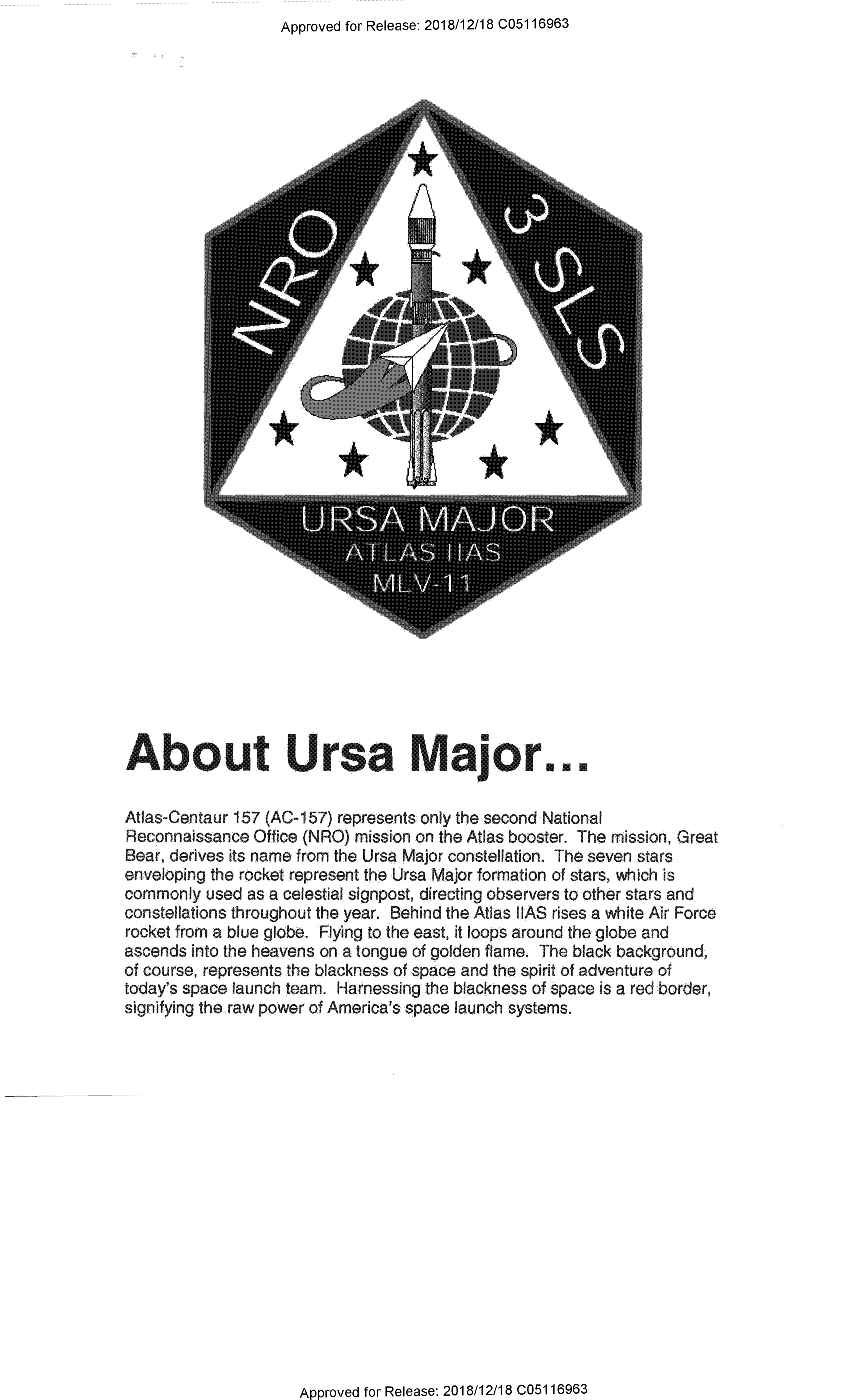 Approved for Release: 2018/12/18 C05116963

NRO

3 SLS

URSA MAJOR
ATLAS IIAS
MLV-11

About Ursa Major...

Atlas-Centaur 157 (AC-157) represents only the second National Reconnaissance Office (NRO) mission on the Atlas booster. The mission, Great Bear, derives its name from the Ursa Major constellation. The seven stars enveloping the rocket represent the Ursa Major formation of stars, which is commonly used as a celestial signpost, directing observers to other stars and constellations throughout the year. Behind the Atlas IIAS rises a white Air Force rocket from a blue globe. Flying to the east, it loops around the globe and ascends into the heavens on a tongue of golden flame. The black background, of course, represents the blackness of space and the spirit of adventure of today's space launch team. Harnessing the blackness of space is a red border, signifying the raw power of America's space launch systems.

Approved for Release: 2018/12/18 C05116963